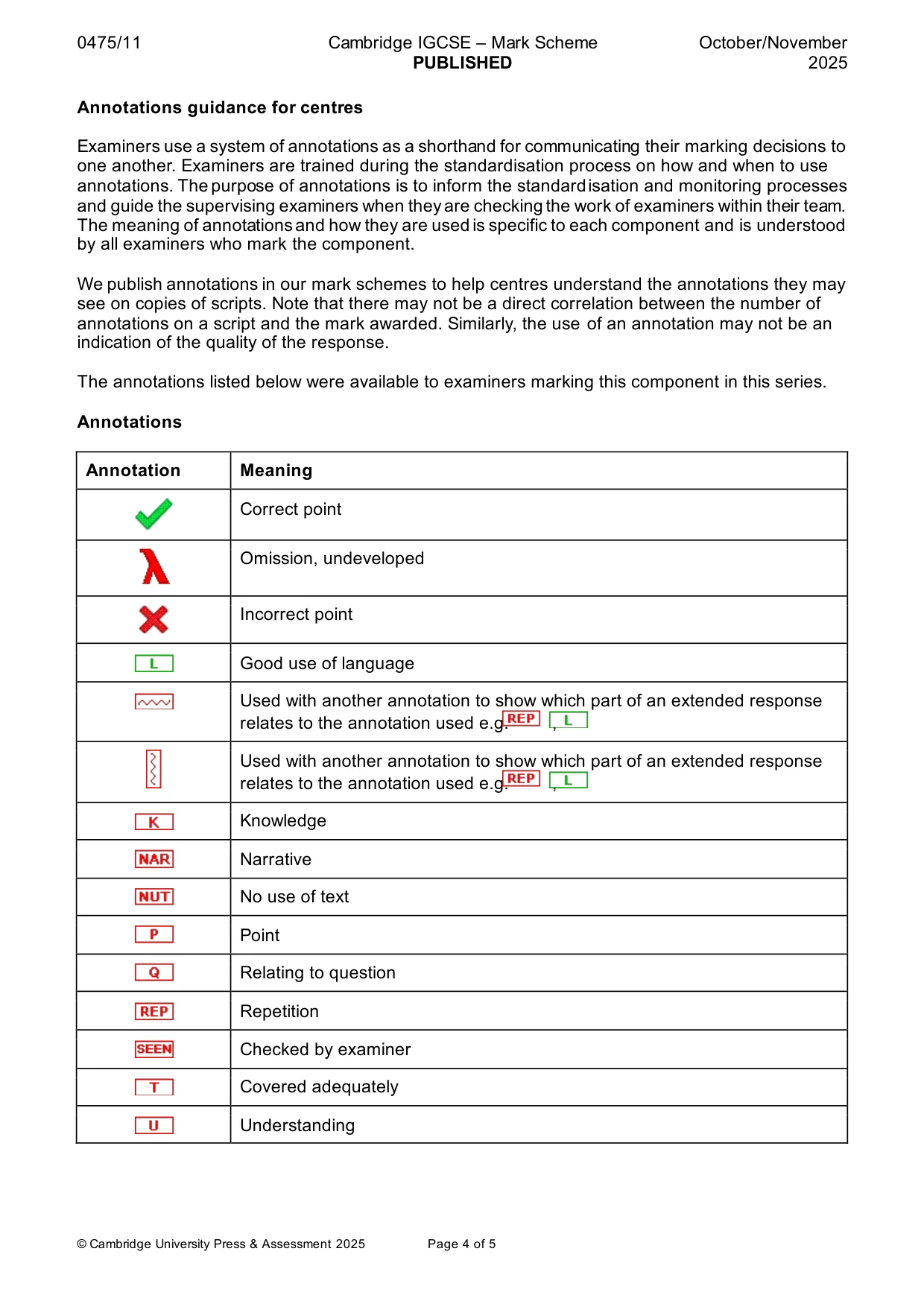 0475/11 Cambridge IGCSE – Mark Scheme PUBLISHED October/November 2025

Annotations guidance for centres

Examiners use a system of annotations as a shorthand for communicating their marking decisions to one another. Examiners are trained during the standardisation process on how and when to use annotations. The purpose of annotations is to inform the standardisation and monitoring processes and guide the supervising examiners when they are checking the work of examiners within their team. The meaning of annotations and how they are used is specific to each component and is understood by all examiners who mark the component.

We publish annotations in our mark schemes to help centres understand the annotations they may see on copies of scripts. Note that there may not be a direct correlation between the number of annotations on a script and the mark awarded. Similarly, the use of an annotation may not be an indication of the quality of the response.

The annotations listed below were available to examiners marking this component in this series.

Annotations

| Annotation | Meaning |
|---|---|
| ✓ | Correct point |
| λ | Omission, undeveloped |
| ✗ | Incorrect point |
| L | Good use of language |
| | Used with another annotation to show which part of an extended response relates to the annotation used e.g. REP , L |
| | Used with another annotation to show which part of an extended response relates to the annotation used e.g. REP , L |
| K | Knowledge |
| NAR | Narrative |
| NUT | No use of text |
| P | Point |
| Q | Relating to question |
| REP | Repetition |
| SEEN | Checked by examiner |
| T | Covered adequately |
| U | Understanding |

© Cambridge University Press & Assessment 2025 Page 4 of 5